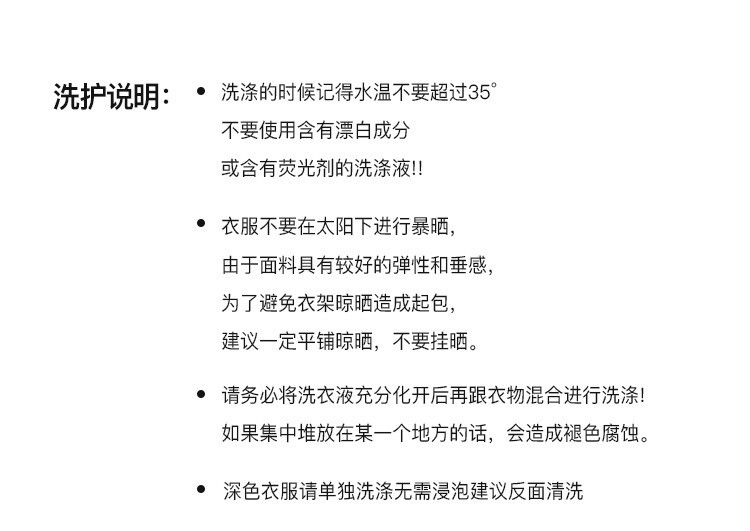 洗护说明：

• 洗涤的时候记得水温不要超过35°
不要使用含有漂白成分
或含有荧光剂的洗涤液!!

• 衣服不要在太阳下进行暴晒，
由于面料具有较好的弹性和垂感，
为了避免衣架晾晒造成起包，
建议一定平铺晾晒，不要挂晒。

• 请务必将洗衣液充分化开后再跟衣物混合进行洗涤!
如果集中堆放在某一个地方的话，会造成褪色腐蚀。

• 深色衣服请单独洗涤无需浸泡建议反面清洗